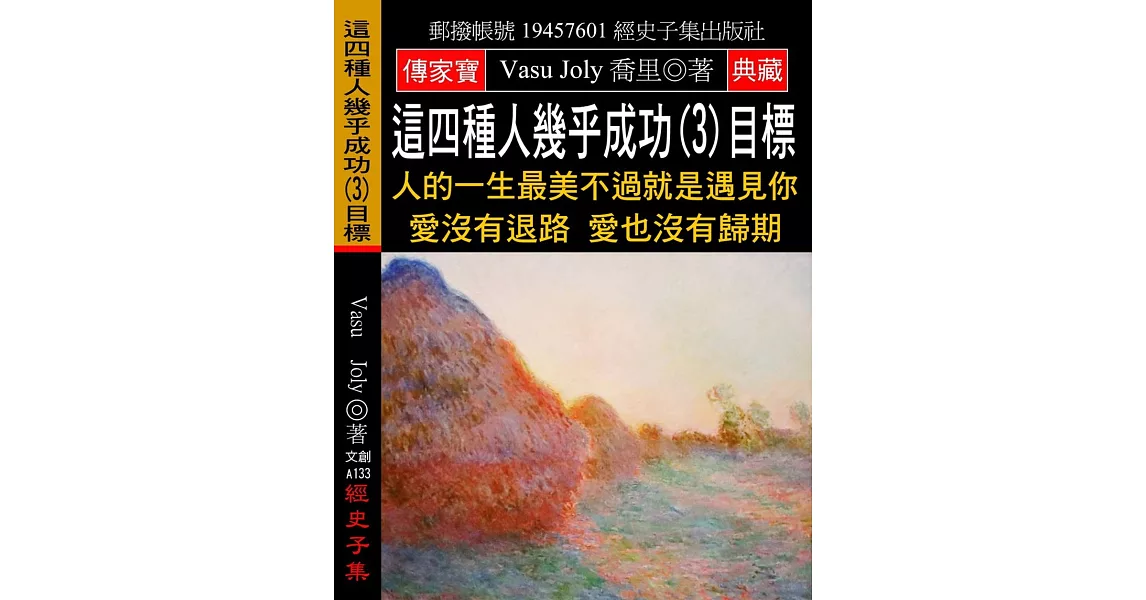 這四種人幾乎成功(3)目標

Vasu Joly◎著
文創
A133
經史子集

郵撥帳號 19457601 經史子集出版社

傳家寶 Vasu Joly 喬里◎著 典藏

這四種人幾乎成功(3)目標

人的一生最美不過就是遇見你
愛沒有退路 愛也沒有歸期